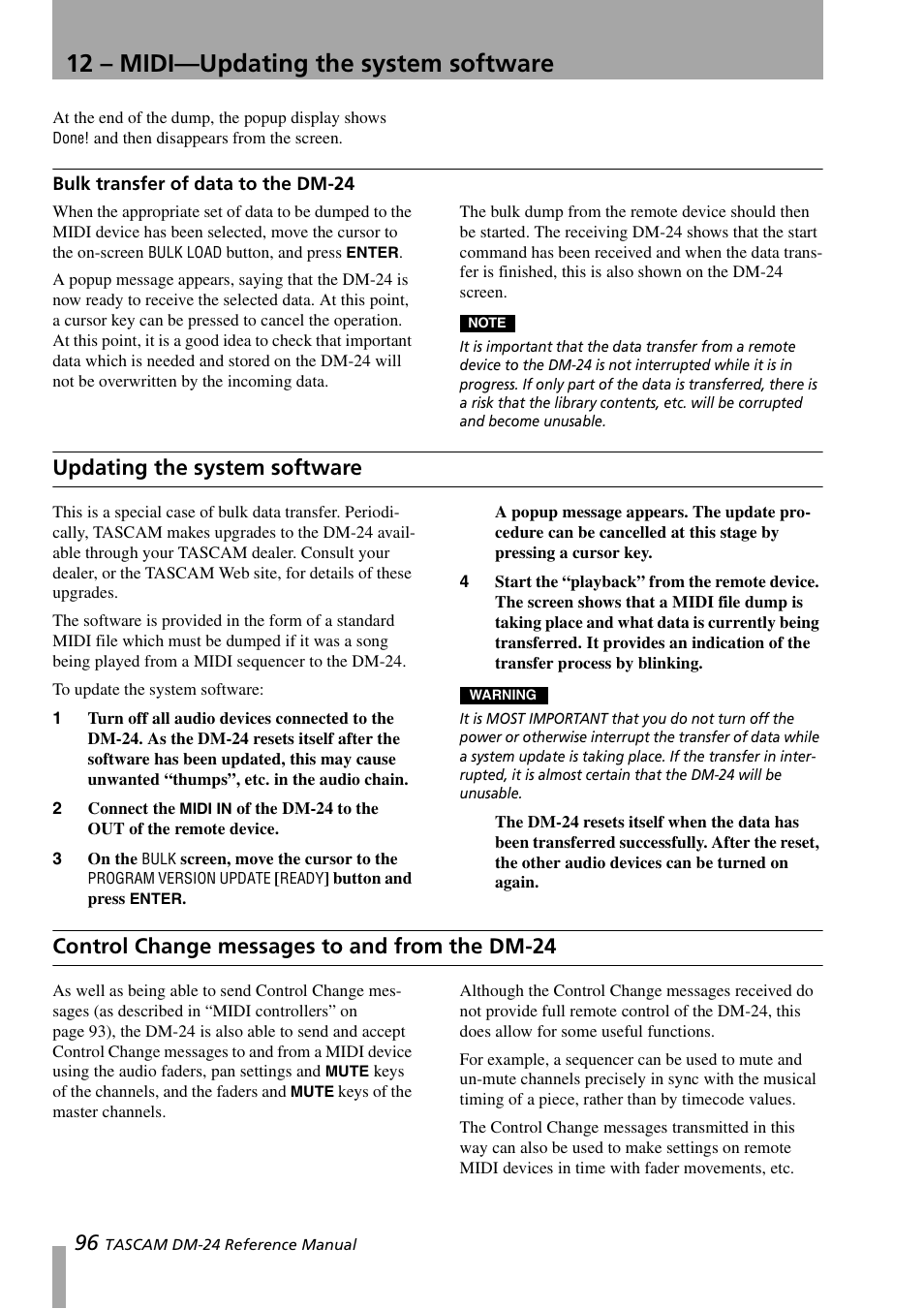 12 – MIDI—Updating the system software

At the end of the dump, the popup display shows Done! and then disappears from the screen.

Bulk transfer of data to the DM-24

When the appropriate set of data to be dumped to the MIDI device has been selected, move the cursor to the on-screen BULK LOAD button, and press ENTER.

A popup message appears, saying that the DM-24 is now ready to receive the selected data. At this point, a cursor key can be pressed to cancel the operation. At this point, it is a good idea to check that important data which is needed and stored on the DM-24 will not be overwritten by the incoming data.

The bulk dump from the remote device should then be started. The receiving DM-24 shows that the start command has been received and when the data transfer is finished, this is also shown on the DM-24 screen.

NOTE

It is important that the data transfer from a remote device to the DM-24 is not interrupted while it is in progress. If only part of the data is transferred, there is a risk that the library contents, etc. will be corrupted and become unusable.

Updating the system software

This is a special case of bulk data transfer. Periodically, TASCAM makes upgrades to the DM-24 available through your TASCAM dealer. Consult your dealer, or the TASCAM Web site, for details of these upgrades.

The software is provided in the form of a standard MIDI file which must be dumped if it was a song being played from a MIDI sequencer to the DM-24.

To update the system software:

1 Turn off all audio devices connected to the DM-24. As the DM-24 resets itself after the software has been updated, this may cause unwanted “thumps”, etc. in the audio chain.

2 Connect the MIDI IN of the DM-24 to the OUT of the remote device.

3 On the BULK screen, move the cursor to the PROGRAM VERSION UPDATE [READY] button and press ENTER.

A popup message appears. The update procedure can be cancelled at this stage by pressing a cursor key.

4 Start the “playback” from the remote device. The screen shows that a MIDI file dump is taking place and what data is currently being transferred. It provides an indication of the transfer process by blinking.

WARNING

It is MOST IMPORTANT that you do not turn off the power or otherwise interrupt the transfer of data while a system update is taking place. If the transfer in interrupted, it is almost certain that the DM-24 will be unusable.

The DM-24 resets itself when the data has been transferred successfully. After the reset, the other audio devices can be turned on again.

Control Change messages to and from the DM-24

As well as being able to send Control Change messages (as described in “MIDI controllers” on page 93), the DM-24 is also able to send and accept Control Change messages to and from a MIDI device using the audio faders, pan settings and MUTE keys of the channels, and the faders and MUTE keys of the master channels.

Although the Control Change messages received do not provide full remote control of the DM-24, this does allow for some useful functions.

For example, a sequencer can be used to mute and un-mute channels precisely in sync with the musical timing of a piece, rather than by timecode values.

The Control Change messages transmitted in this way can also be used to make settings on remote MIDI devices in time with fader movements, etc.

96 TASCAM DM-24 Reference Manual